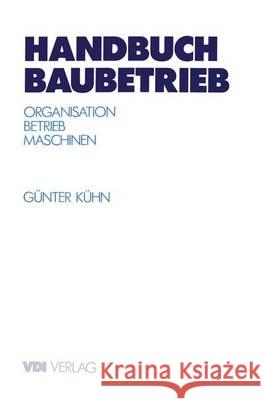 HANDBUCH BAUBETRIEB

ORGANISATION
BETRIEB
MASCHINEN

GÜNTER KÜHN

VDI VERLAG

Kraina Książek